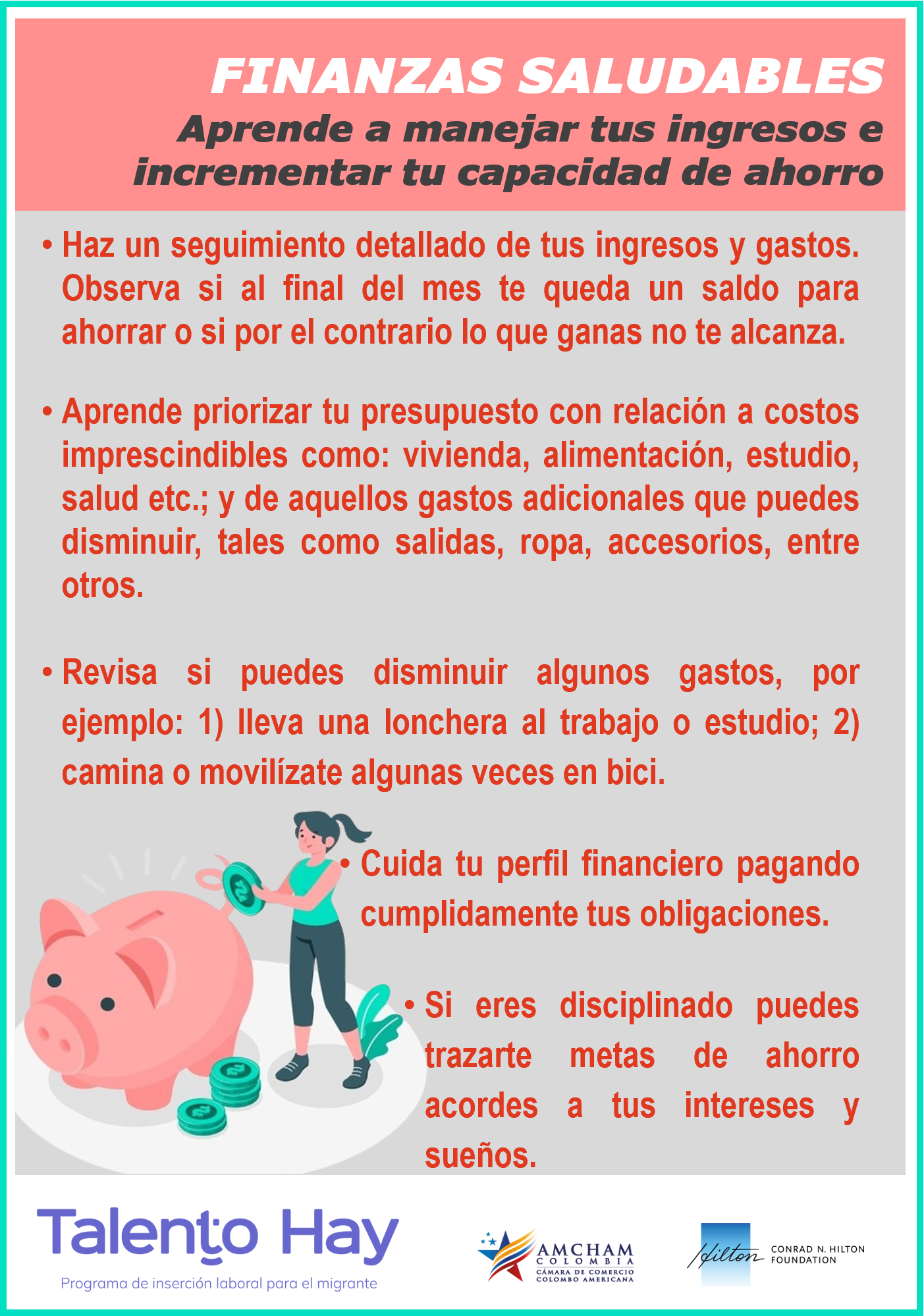 FINANZAS SALUDABLES
Aprende a manejar tus ingresos e incrementar tu capacidad de ahorro

• Haz un seguimiento detallado de tus ingresos y gastos. Observa si al final del mes te queda un saldo para ahorrar o si por el contrario lo que ganas no te alcanza.

• Aprende priorizar tu presupuesto con relación a costos imprescindibles como: vivienda, alimentación, estudio, salud etc.; y de aquellos gastos adicionales que puedes disminuir, tales como salidas, ropa, accesorios, entre otros.

• Revisa si puedes disminuir algunos gastos, por ejemplo: 1) lleva una lonchera al trabajo o estudio; 2) camina o movilízate algunas veces en bici.

• Cuida tu perfil financiero pagando cumplidamente tus obligaciones.

• Si eres disciplinado puedes trazarte metas de ahorro acordes a tus intereses y sueños.

Talento Hay
Programa de inserción laboral para el migrante

AMCHAM COLOMBIA
CÁMARA DE COMERCIO COLOMBO AMERICANA

Hilton
CONRAD N. HILTON FOUNDATION